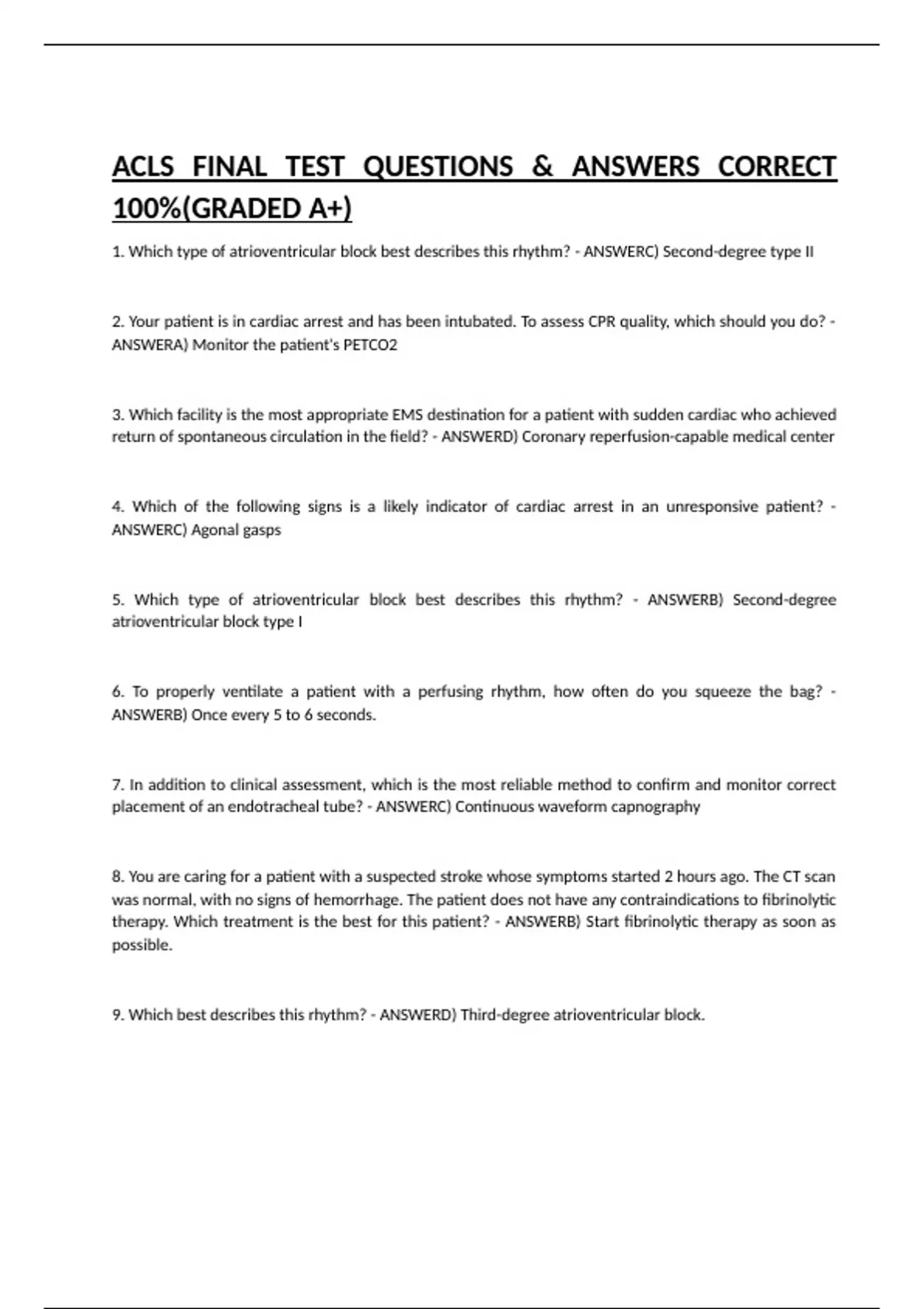 ACLS FINAL TEST QUESTIONS & ANSWERS CORRECT 100%(GRADED A+)

1. Which type of atrioventricular block best describes this rhythm? - ANSWERC) Second-degree type II

2. Your patient is in cardiac arrest and has been intubated. To assess CPR quality, which should you do? - ANSWERA) Monitor the patient's PETCO2

3. Which facility is the most appropriate EMS destination for a patient with sudden cardiac who achieved return of spontaneous circulation in the field? - ANSWERD) Coronary reperfusion-capable medical center

4. Which of the following signs is a likely indicator of cardiac arrest in an unresponsive patient? - ANSWERC) Agonal gasps

5. Which type of atrioventricular block best describes this rhythm? - ANSWERB) Second-degree atrioventricular block type I

6. To properly ventilate a patient with a perfusing rhythm, how often do you squeeze the bag? - ANSWERB) Once every 5 to 6 seconds.

7. In addition to clinical assessment, which is the most reliable method to confirm and monitor correct placement of an endotracheal tube? - ANSWERC) Continuous waveform capnography

8. You are caring for a patient with a suspected stroke whose symptoms started 2 hours ago. The CT scan was normal, with no signs of hemorrhage. The patient does not have any contraindications to fibrinolytic therapy. Which treatment is the best for this patient? - ANSWERB) Start fibrinolytic therapy as soon as possible.

9. Which best describes this rhythm? - ANSWERD) Third-degree atrioventricular block.